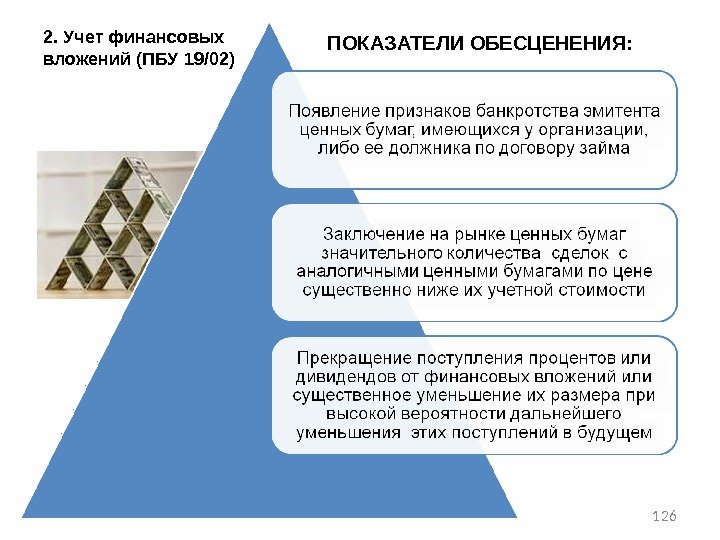 2. Учет финансовых вложений (ПБУ 19/02)

ПОКАЗАТЕЛИ ОБЕСЦЕНЕНИЯ:

Появление признаков банкротства эмитента ценных бумаг, имеющихся у организации, либо ее должника по договору займа

Заключение на рынке ценных бумаг значительного количества сделок с аналогичными ценными бумагами по цене существенно ниже их учетной стоимости

Прекращение поступления процентов или дивидендов от финансовых вложений или существенное уменьшение их размера при высокой вероятности дальнейшего уменьшения этих поступлений в будущем

126